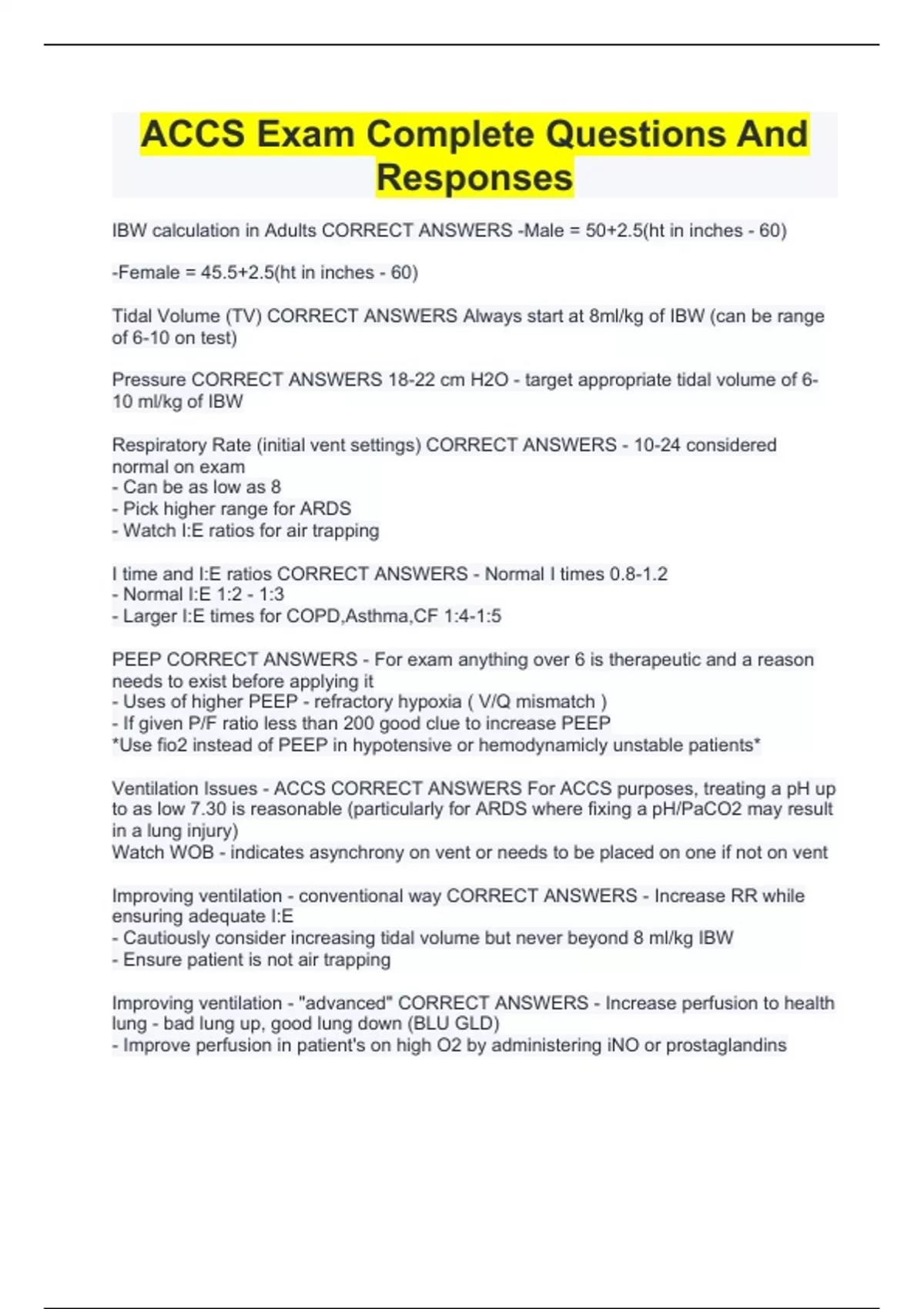 ACCS Exam Complete Questions And Responses

IBW calculation in Adults CORRECT ANSWERS -Male = 50+2.5(ht in inches - 60)

-Female = 45.5+2.5(ht in inches - 60)

Tidal Volume (TV) CORRECT ANSWERS Always start at 8ml/kg of IBW (can be range of 6-10 on test)

Pressure CORRECT ANSWERS 18-22 cm H2O - target appropriate tidal volume of 6-10 ml/kg of IBW

Respiratory Rate (initial vent settings) CORRECT ANSWERS - 10-24 considered normal on exam
- Can be as low as 8
- Pick higher range for ARDS
- Watch I:E ratios for air trapping

I time and I:E ratios CORRECT ANSWERS - Normal I times 0.8-1.2
- Normal I:E 1:2 - 1:3
- Larger I:E times for COPD,Asthma,CF 1:4-1:5

PEEP CORRECT ANSWERS - For exam anything over 6 is therapeutic and a reason needs to exist before applying it
- Uses of higher PEEP - refractory hypoxia ( V/Q mismatch )
- If given P/F ratio less than 200 good clue to increase PEEP
*Use fio2 instead of PEEP in hypotensive or hemodynamicly unstable patients*

Ventilation Issues - ACCS CORRECT ANSWERS For ACCS purposes, treating a pH up to as low 7.30 is reasonable (particularly for ARDS where fixing a pH/PaCO2 may result in a lung injury)
Watch WOB - indicates asynchrony on vent or needs to be placed on one if not on vent

Improving ventilation - conventional way CORRECT ANSWERS - Increase RR while ensuring adequate I:E
- Cautiously consider increasing tidal volume but never beyond 8 ml/kg IBW
- Ensure patient is not air trapping

Improving ventilation - "advanced" CORRECT ANSWERS - Increase perfusion to health lung - bad lung up, good lung down (BLU GLD)
- Improve perfusion in patient's on high O2 by administering iNO or prostaglandins